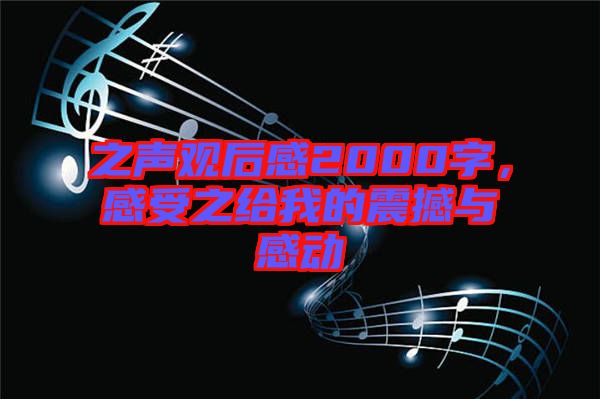 之声观后感2000字，感受之给我的震撼与感动